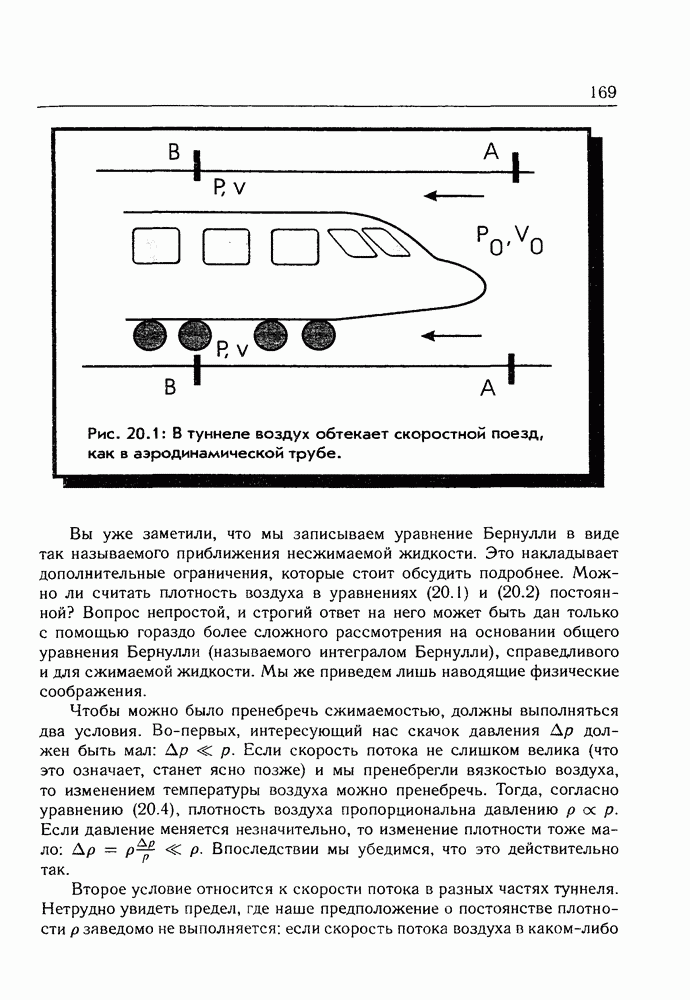 169

B

A

P, v

$P_0, V_0$

P, v

B

A

Рис. 20.1: В туннеле воздух обтекает скоростной поезд, как в аэродинамической трубе.

Вы уже заметили, что мы записываем уравнение Бернулли в виде так называемого приближения несжимаемой жидкости. Это накладывает дополнительные ограничения, которые стоит обсудить подробнее. Можно ли считать плотность воздуха в уравнениях (20.1) и (20.2) постоянной? Вопрос непростой, и строгий ответ на него может быть дан только с помощью гораздо более сложного рассмотрения на основании общего уравнения Бернулли (называемого интегралом Бернулли), справедливого и для сжимаемой жидкости. Мы же приведем лишь наводящие физические соображения.

Чтобы можно было пренебречь сжимаемостью, должны выполняться два условия. Во-первых, интересующий нас скачок давления $\Delta p$ должен быть мал: $\Delta p \ll p$. Если скорость потока не слишком велика (что это означает, станет ясно позже) и мы пренебрегли вязкостью воздуха, то изменением температуры воздуха можно пренебречь. Тогда, согласно уравнению (20.4), плотность воздуха пропорциональна давлению $\rho \propto p$. Если давление меняется незначительно, то изменение плотности тоже мало: $\Delta\rho = \rho\frac{\Delta p}{p} \ll \rho$. Впоследствии мы убедимся, что это действительно так.

Второе условие относится к скорости потока в разных частях туннеля. Нетрудно увидеть предел, где наше предположение о постоянстве плотности $\rho$ заведомо не выполняется: если скорость потока воздуха в каком-либо